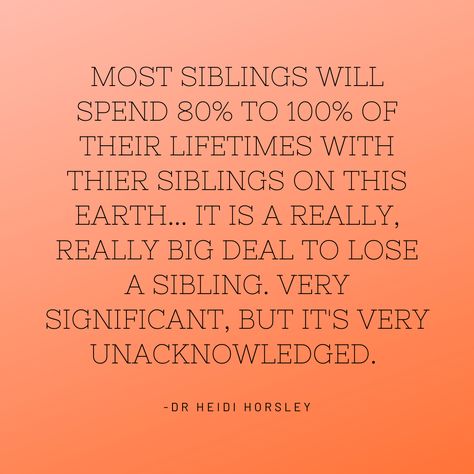 MOST SIBLINGS WILL SPEND 80% TO 100% OF THEIR LIFETIMES WITH THIER SIBLINGS ON THIS EARTH... IT IS A REALLY, REALLY BIG DEAL TO LOSE A SIBLING. VERY SIGNIFICANT, BUT IT'S VERY UNACKNOWLEDGED.

-DR HEIDI HORSLEY